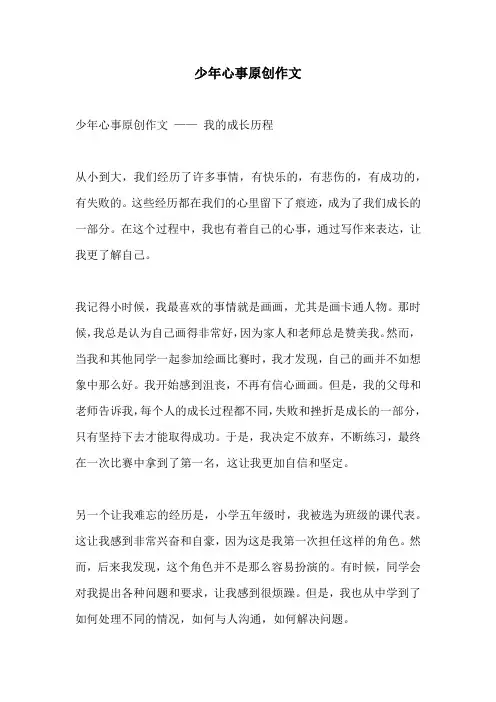 少年心事原创作文

少年心事原创作文 —— 我的成长历程

从小到大，我们经历了许多事情，有快乐的，有悲伤的，有成功的，有失败的。这些经历都在我们的心里留下了痕迹，成为了我们成长的一部分。在这个过程中，我也有着自己的心事，通过写作来表达，让我更了解自己。

我记得小时候，我最喜欢的事情就是画画，尤其是画卡通人物。那时候，我总是认为自己画得非常好，因为家人和老师总是赞美我。然而，当我和其他同学一起参加绘画比赛时，我才发现，自己的画并不如想象中那么好。我开始感到沮丧，不再有信心画画。但是，我的父母和老师告诉我，每个人的成长过程都不同，失败和挫折是成长的一部分，只有坚持下去才能取得成功。于是，我决定不放弃，不断练习，最终在一次比赛中拿到了第一名，这让我更加自信和坚定。

另一个让我难忘的经历是，小学五年级时，我被选为班级的课代表。这让我感到非常兴奋和自豪，因为这是我第一次担任这样的角色。然而，后来我发现，这个角色并不是那么容易扮演的。有时候，同学会对我提出各种问题和要求，让我感到很烦躁。但是，我也从中学到了如何处理不同的情况，如何与人沟通，如何解决问题。